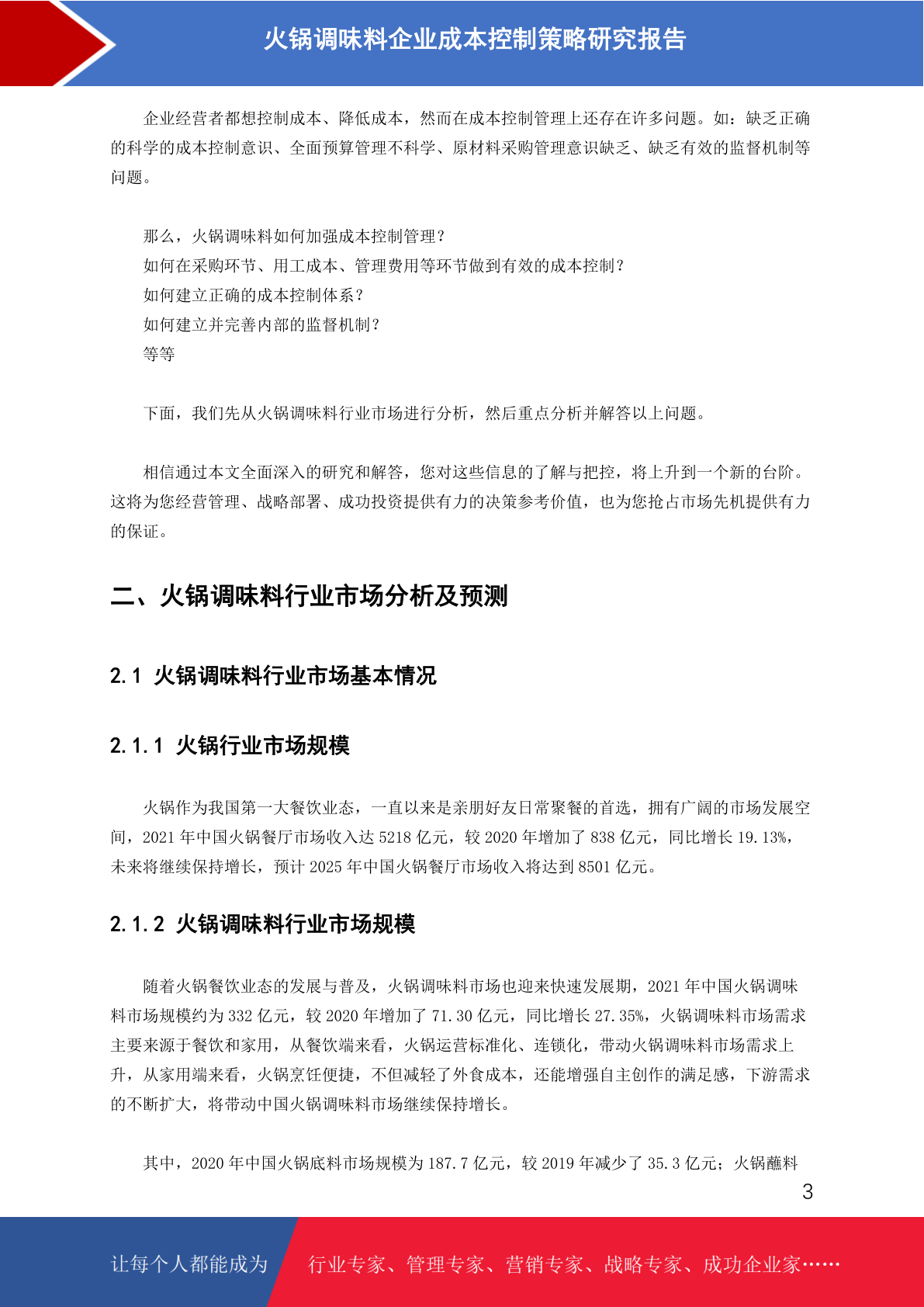 火锅调味料企业成本控制策略研究报告

企业经营者都想控制成本、降低成本，然而在成本控制管理上还存在许多问题。如：缺乏正确的科学的成本控制意识、全面预算管理不科学、原材料采购管理意识缺乏、缺乏有效的监督机制等问题。

那么，火锅调味料如何加强成本控制管理？
如何在采购环节、用工成本、管理费用等环节做到有效的成本控制？
如何建立正确的成本控制体系？
如何建立并完善内部的监督机制？
等等

下面，我们先从火锅调味料行业市场进行分析，然后重点分析并解答以上问题。

相信通过本文全面深入的研究和解答，您对这些信息的了解与把控，将上升到一个新的台阶。这将为您经营管理、战略部署、成功投资提供有力的决策参考价值，也为您抢占市场先机提供有力的保证。

二、火锅调味料行业市场分析及预测

2.1 火锅调味料行业市场基本情况

2.1.1 火锅行业市场规模

火锅作为我国第一大餐饮业态，一直以来是亲朋好友日常聚餐的首选，拥有广阔的市场发展空间，2021 年中国火锅餐厅市场收入达 5218 亿元，较 2020 年增加了 838 亿元，同比增长 19.13%，未来将继续保持增长，预计 2025 年中国火锅餐厅市场收入将达到 8501 亿元。

2.1.2 火锅调味料行业市场规模

随着火锅餐饮业态的发展与普及，火锅调味料市场也迎来快速发展期，2021 年中国火锅调味料市场规模约为 332 亿元，较 2020 年增加了 71.30 亿元，同比增长 27.35%，火锅调味料市场需求主要来源于餐饮和家用，从餐饮端来看，火锅运营标准化、连锁化，带动火锅调味料市场需求上升，从家用端来看，火锅烹饪便捷，不但减轻了外食成本，还能增强自主创作的满足感，下游需求的不断扩大，将带动中国火锅调味料市场继续保持增长。

其中，2020 年中国火锅底料市场规模为 187.7 亿元，较 2019 年减少了 35.3 亿元；火锅蘸料

3

让每个人都能成为 行业专家、管理专家、营销专家、战略专家、成功企业家……